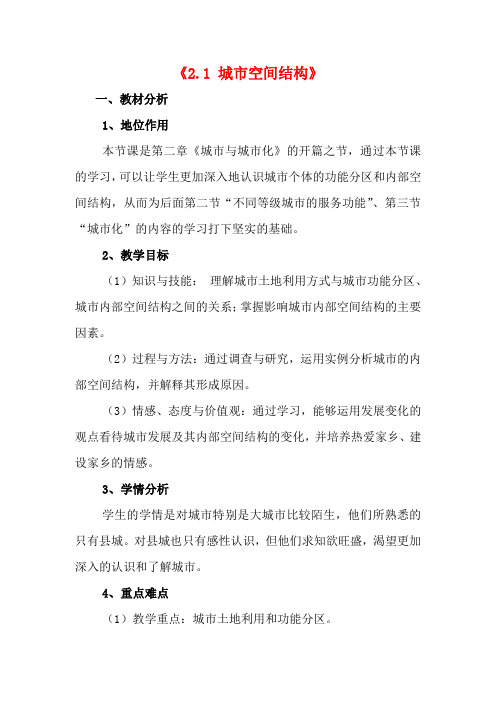 《2.1 城市空间结构》

一、教材分析

1、地位作用

本节课是第二章《城市与城市化》的开篇之节，通过本节课的学习，可以让学生更加深入地认识城市个体的功能分区和内部空间结构，从而为后面第二节“不同等级城市的服务功能”、第三节“城市化”的内容的学习打下坚实的基础。

2、教学目标

（1）知识与技能： 理解城市土地利用方式与城市功能分区、城市内部空间结构之间的关系；掌握影响城市内部空间结构的主要因素。

（2）过程与方法：通过调查与研究，运用实例分析城市的内部空间结构，并解释其形成原因。

（3）情感、态度与价值观：通过学习，能够运用发展变化的观点看待城市发展及其内部空间结构的变化，并培养热爱家乡、建设家乡的情感。

3、学情分析

学生的学情是对城市特别是大城市比较陌生，他们所熟悉的只有县城。对县城也只有感性认识，但他们求知欲旺盛，渴望更加深入的认识和了解城市。

4、重点难点

（1）教学重点：城市土地利用和功能分区。